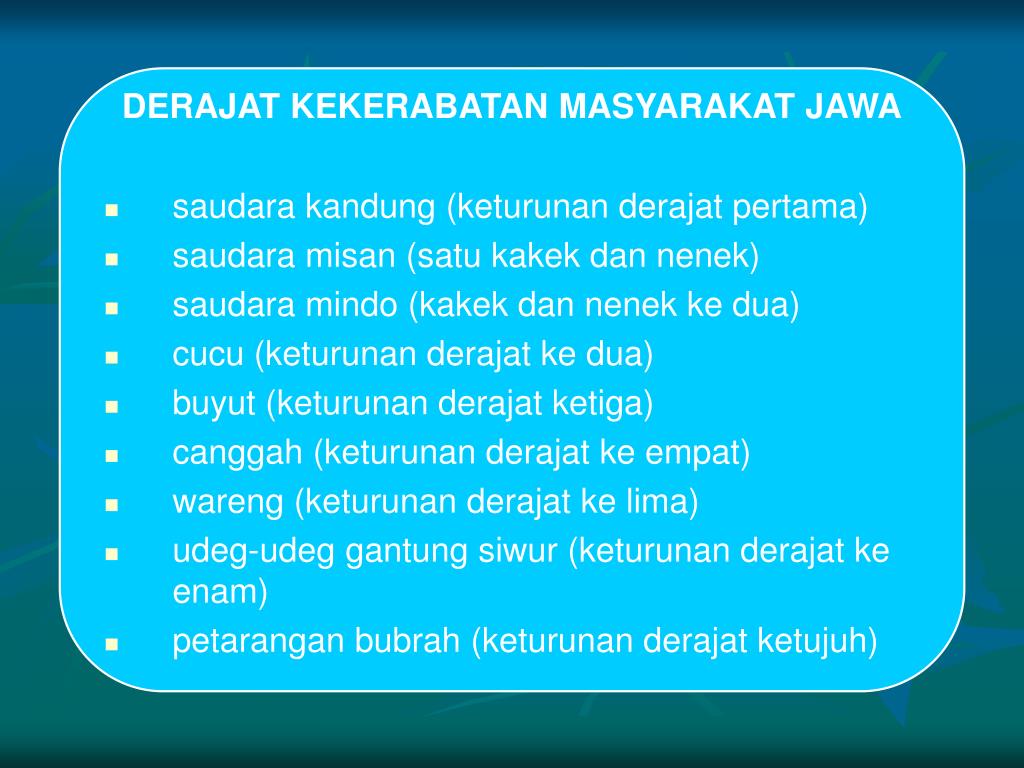 DERAJAT KEKERABATAN MASYARAKAT JAWA

- saudara kandung (keturunan derajat pertama)
- saudara misan (satu kakek dan nenek)
- saudara mindo (kakek dan nenek ke dua)
- cucu (keturunan derajat ke dua)
- buyut (keturunan derajat ketiga)
- canggah (keturunan derajat ke empat)
- wareng (keturunan derajat ke lima)
- udeg-udeg gantung siwur (keturunan derajat ke enam)
- petarangan bubrah (keturunan derajat ketujuh)